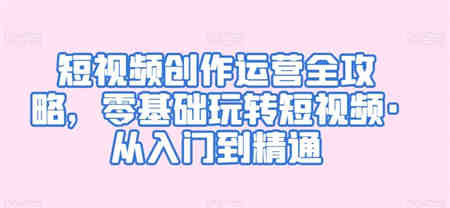 短视频创作运营全攻略，零基础玩转短视频·从入门到精通